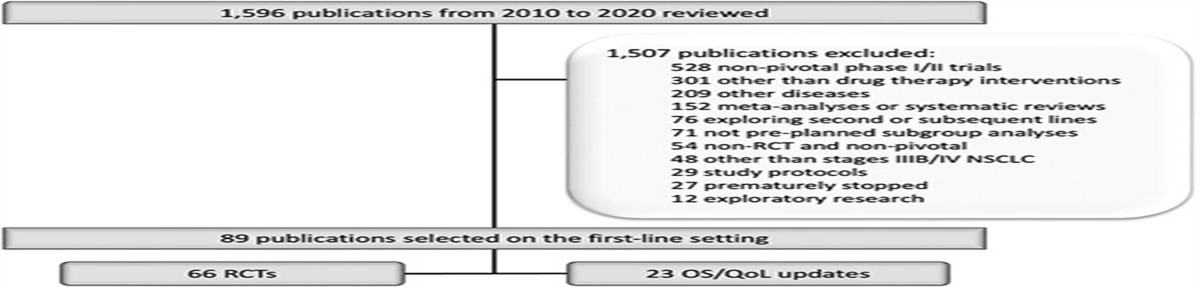 1,596 publications from 2010 to 2020 reviewed

1,507 publications excluded:
528 non-pivotal phase I/II trials
301 other than drug therapy interventions
209 other diseases
152 meta-analyses or systematic reviews
76 exploring second or subsequent lines
71 not pre-planned subgroup analyses
54 non-RCT and non-pivotal
48 other than stages IIIB/IV NSCLC
29 study protocols
27 prematurely stopped
12 exploratory research

89 publications selected on the first-line setting

66 RCTs

23 OS/QoL updates